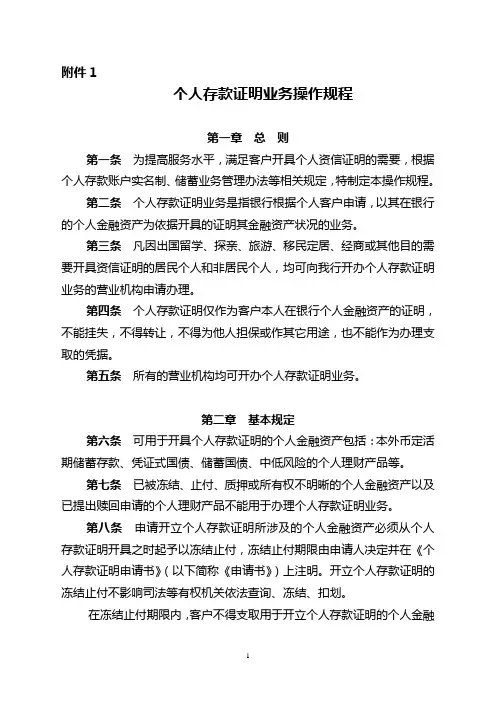 附件 1

个人存款证明业务操作规程

第一章 总 则

第一条 为提高服务水平，满足客户开具个人资信证明的需要，根据个人存款账户实名制、储蓄业务管理办法等相关规定，特制定本操作规程。

第二条 个人存款证明业务是指银行根据个人客户申请，以其在银行的个人金融资产为依据开具的证明其金融资产状况的业务。

第三条 凡因出国留学、探亲、旅游、移民定居、经商或其他目的需要开具资信证明的居民个人和非居民个人，均可向我行开办个人存款证明业务的营业机构申请办理。

第四条 个人存款证明仅作为客户本人在银行个人金融资产的证明，不能挂失，不得转让，不得为他人担保或作其它用途，也不能作为办理支取的凭据。

第五条 所有的营业机构均可开办个人存款证明业务。

第二章 基本规定

第六条 可用于开具个人存款证明的个人金融资产包括：本外币定活期储蓄存款、凭证式国债、储蓄国债、中低风险的个人理财产品等。

第七条 已被冻结、止付、质押或所有权不明晰的个人金融资产以及已提出赎回申请的个人理财产品不能用于办理个人存款证明业务。

第八条 申请开立个人存款证明所涉及的个人金融资产必须从个人存款证明开具之时起予以冻结止付，冻结止付期限由申请人决定并在《个人存款证明申请书》（以下简称《申请书》）上注明。开立个人存款证明的冻结止付不影响司法等有权机关依法查询、冻结、扣划。

在冻结止付期限内，客户不得支取用于开立个人存款证明的个人金融

1